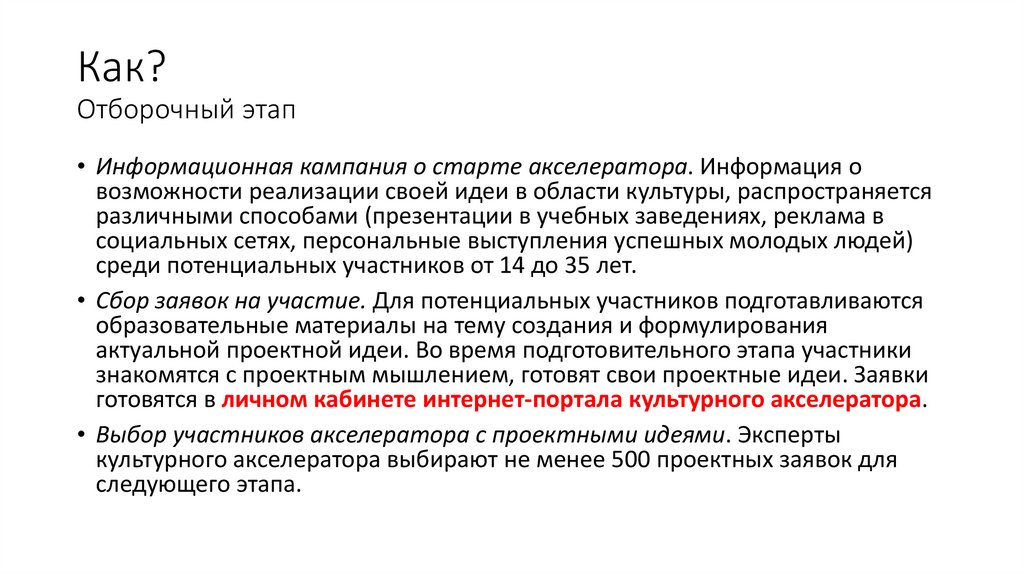 Как?
Отборочный этап

• Информационная кампания о старте акселератора. Информация о возможности реализации своей идеи в области культуры, распространяется различными способами (презентации в учебных заведениях, реклама в социальных сетях, персональные выступления успешных молодых людей) среди потенциальных участников от 14 до 35 лет.

• Сбор заявок на участие. Для потенциальных участников подготавливаются образовательные материалы на тему создания и формулирования актуальной проектной идеи. Во время подготовительного этапа участники знакомятся с проектным мышлением, готовят свои проектные идеи. Заявки готовятся в личном кабинете интернет-портала культурного акселератора.

• Выбор участников акселератора с проектными идеями. Эксперты культурного акселератора выбирают не менее 500 проектных заявок для следующего этапа.